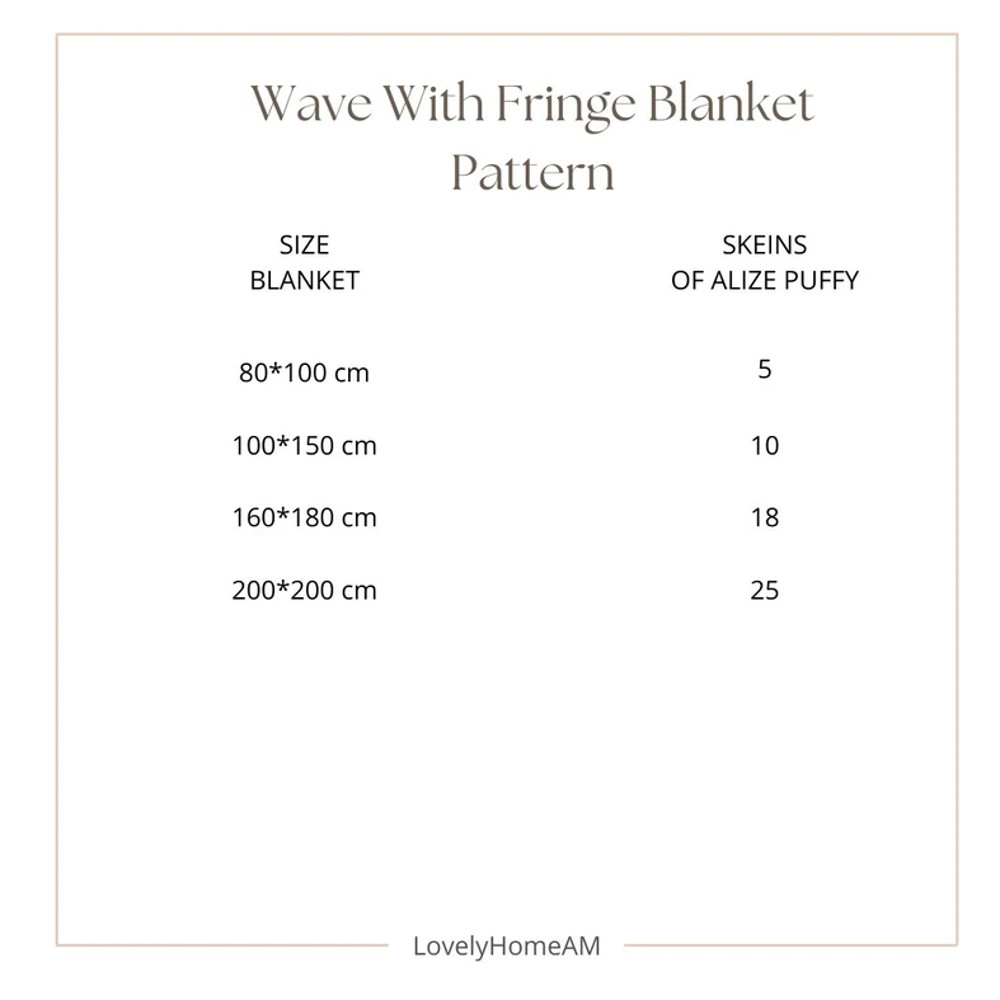 Wave With Fringe Blanket Pattern

| SIZE BLANKET | SKEINS OF ALIZE PUFFY |
|---|---|
| 80*100 cm | 5 |
| 100*150 cm | 10 |
| 160*180 cm | 18 |
| 200*200 cm | 25 |

LovelyHomeAM